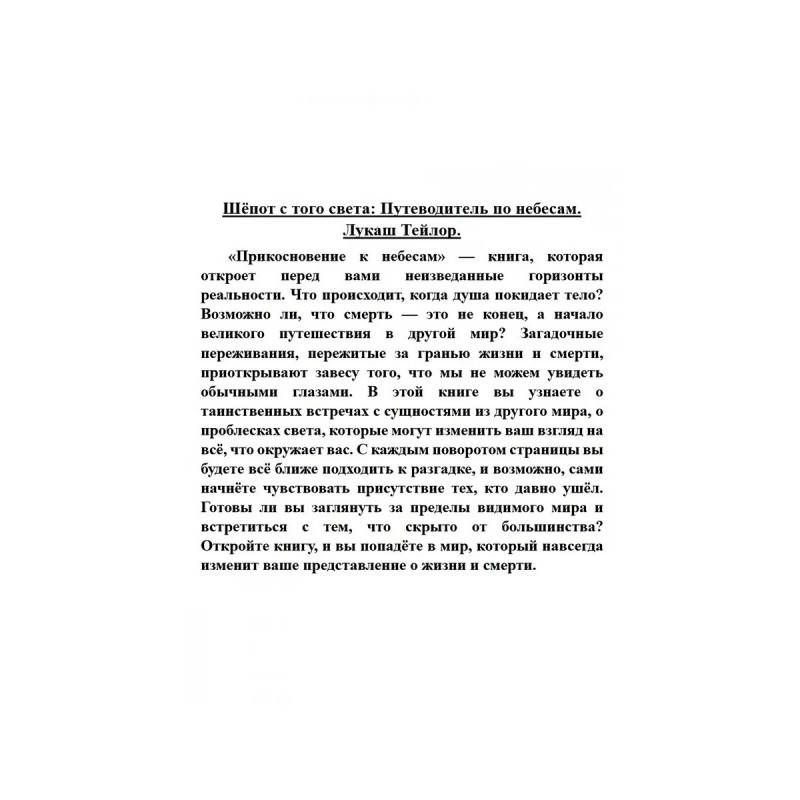 Шёпот с того света: Путеводитель по небесам.
Лукаш Тейлор.

«Прикосновение к небесам» — книга, которая откроет перед вами неизведанные горизонты реальности. Что происходит, когда душа покидает тело? Возможно ли, что смерть — это не конец, а начало великого путешествия в другой мир? Загадочные переживания, пережитые за гранью жизни и смерти, приоткрывают завесу того, что мы не можем увидеть обычными глазами. В этой книге вы узнаете о таинственных встречах с сущностями из другого мира, о проблесках света, которые могут изменить ваш взгляд на всё, что окружает вас. С каждым поворотом страницы вы будете всё ближе подходить к разгадке, и возможно, сами начнёте чувствовать присутствие тех, кто давно ушёл. Готовы ли вы заглянуть за пределы видимого мира и встретиться с тем, что скрыто от большинства? Откройте книгу, и вы попадёте в мир, который навсегда изменит ваше представление о жизни и смерти.